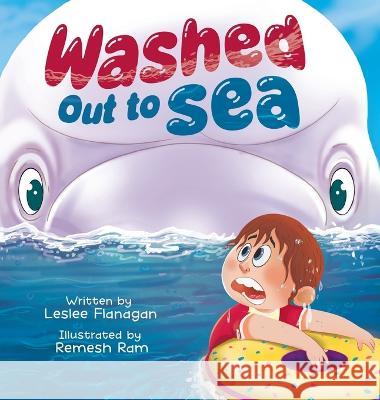 Washed Out to Sea

Written by
Leslee Flanagan

Illustrated by
Remesh Ram

Kraina Książek